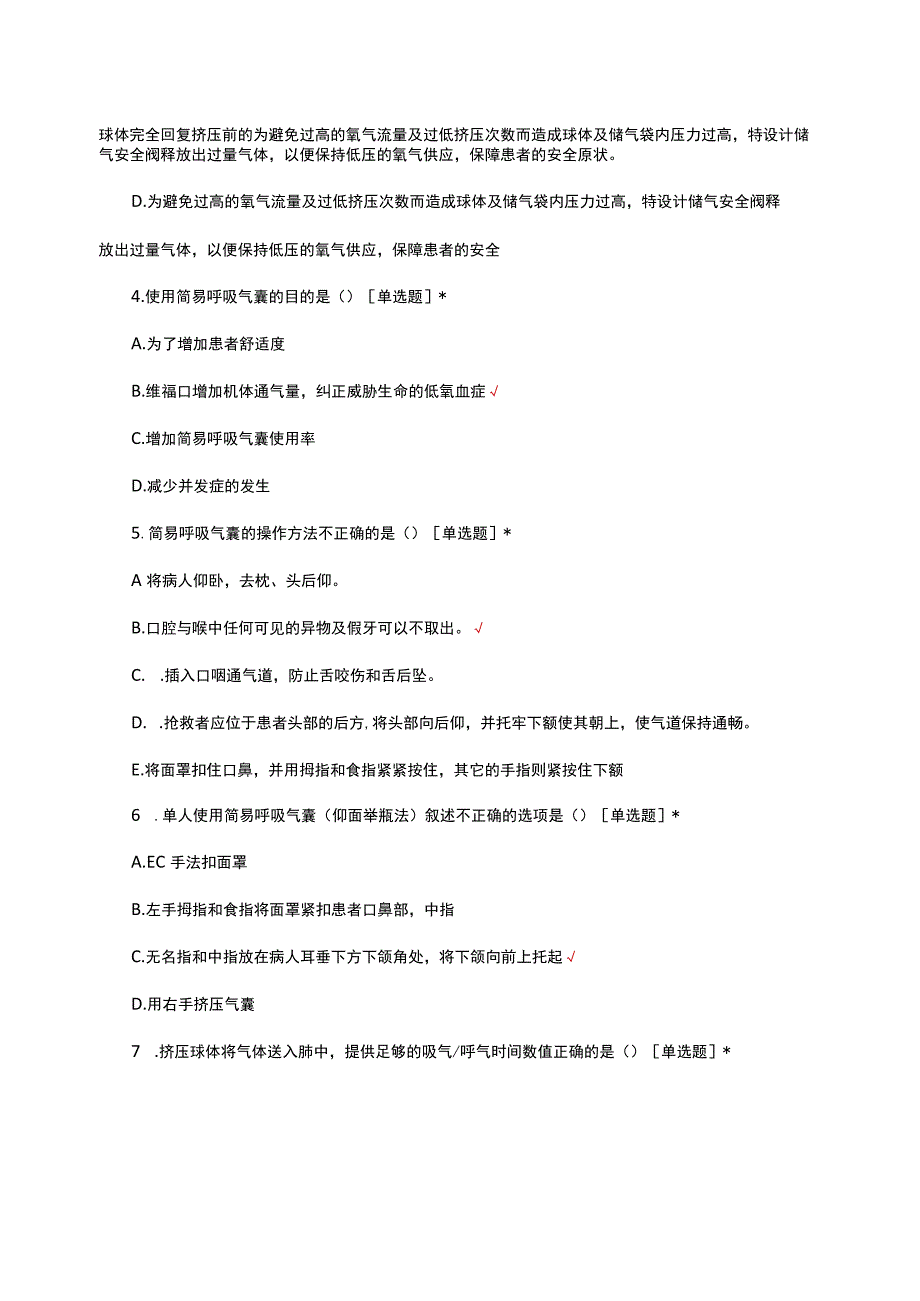 球体完全回复挤压前的为避免过高的氧气流量及过低挤压次数而造成球体及储气袋内压力过高，特设计储气安全阀释放出过量气体，以便保持低压的氧气供应，保障患者的安全原状。

D.为避免过高的氧气流量及过低挤压次数而造成球体及储气袋内压力过高，特设计储气安全阀释

放出过量气体，以便保持低压的氧气供应，保障患者的安全

4.使用简易呼吸气囊的目的是（）［单选题］*

A.为了增加患者舒适度

B.维福口增加机体通气量，纠正威胁生命的低氧血症√

C.增加简易呼吸气囊使用率

D.减少并发症的发生

5. 简易呼吸气囊的操作方法不正确的是（）［单选题］*

A 将病人仰卧，去枕、头后仰。

B.口腔与喉中任何可见的异物及假牙可以不取出。√

C. .插入口咽通气道，防止舌咬伤和舌后坠。

D. .抢救者应位于患者头部的后方，将头部向后仰，并托牢下额使其朝上，使气道保持通畅。

E.将面罩扣住口鼻，并用拇指和食指紧紧按住，其它的手指则紧按住下额

6 . 单人使用简易呼吸气囊（仰面举瓶法）叙述不正确的选项是（）［单选题］*

A.EC 手法扣面罩

B.左手拇指和食指将面罩紧扣患者口鼻部，中指

C.无名指和中指放在病人耳垂下方下颌角处，将下颌向前上托起√

D.用右手挤压气囊

7 .挤压球体将气体送入肺中，提供足够的吸气/呼气时间数值正确的是（）［单选题］*